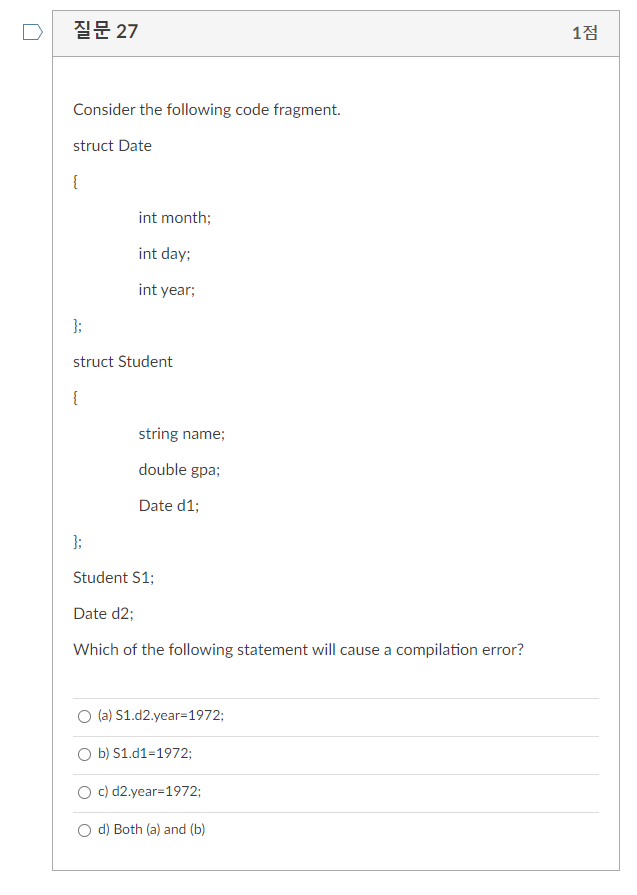 질문 27

1점

Consider the following code fragment.

struct Date

{

int month;

int day;

int year;

};

struct Student

{

string name;

double gpa;

Date d1;

};

Student S1;

Date d2;

Which of the following statement will cause a compilation error?

(a) S1.d2.year=1972;

b) S1.d1=1972;

c) d2.year=1972;

d) Both (a) and (b)